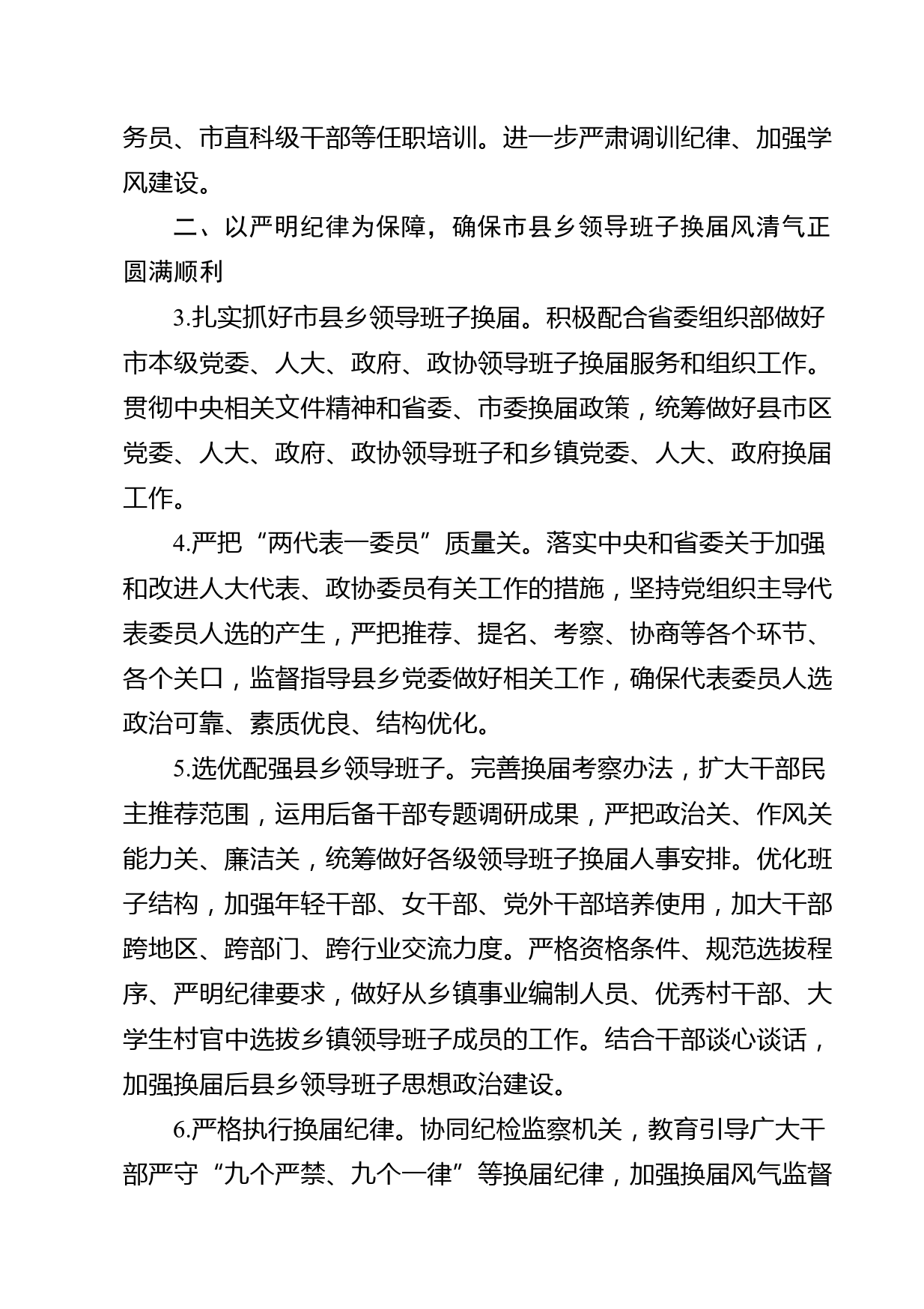 务员、市直科级干部等任职培训。进一步严肃调训纪律、加强学风建设。

二、以严明纪律为保障，确保市县乡领导班子换届风清气正圆满顺利

3.扎实抓好市县乡领导班子换届。积极配合省委组织部做好市本级党委、人大、政府、政协领导班子换届服务和组织工作。贯彻中央相关文件精神和省委、市委换届政策，统筹做好县市区党委、人大、政府、政协领导班子和乡镇党委、人大、政府换届工作。

4.严把“两代表一委员”质量关。落实中央和省委关于加强和改进人大代表、政协委员有关工作的措施，坚持党组织主导代表委员人选的产生，严把推荐、提名、考察、协商等各个环节、各个关口，监督指导县乡党委做好相关工作，确保代表委员人选政治可靠、素质优良、结构优化。

5.选优配强县乡领导班子。完善换届考察办法，扩大干部民主推荐范围，运用后备干部专题调研成果，严把政治关、作风关能力关、廉洁关，统筹做好各级领导班子换届人事安排。优化班子结构，加强年轻干部、女干部、党外干部培养使用，加大干部跨地区、跨部门、跨行业交流力度。严格资格条件、规范选拔程序、严明纪律要求，做好从乡镇事业编制人员、优秀村干部、大学生村官中选拔乡镇领导班子成员的工作。结合干部谈心谈话，加强换届后县乡领导班子思想政治建设。

6.严格执行换届纪律。协同纪检监察机关，教育引导广大干部严守“九个严禁、九个一律”等换届纪律，加强换届风气监督